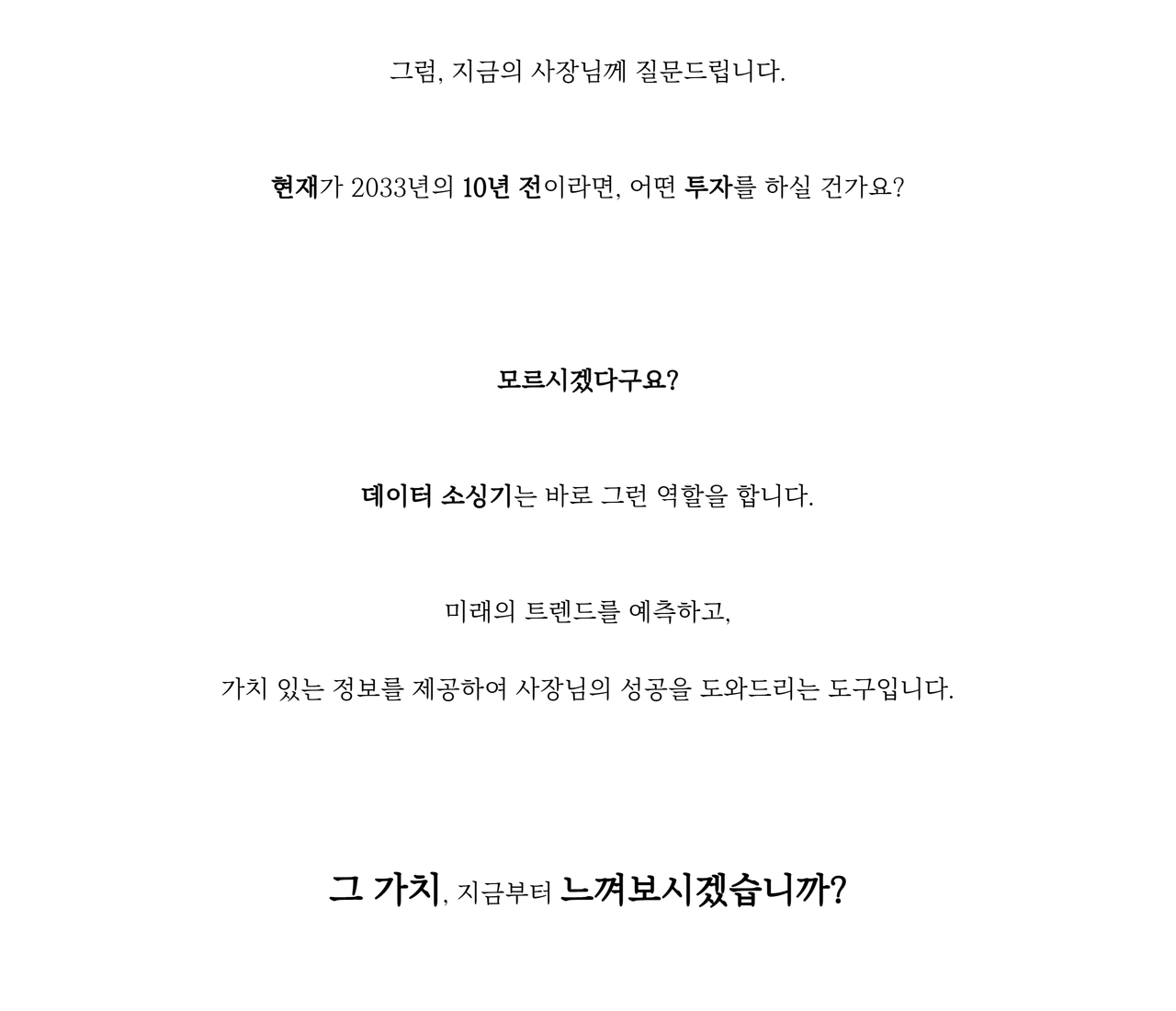 그럼, 지금의 사장님께 질문드립니다.

현재가 2033년의 10년 전이라면, 어떤 투자를 하실 건가요?

모르시겠다구요?

데이터 소싱기는 바로 그런 역할을 합니다.

미래의 트렌드를 예측하고,

가치 있는 정보를 제공하여 사장님의 성공을 도와드리는 도구입니다.

그 가치, 지금부터 느껴보시겠습니까?